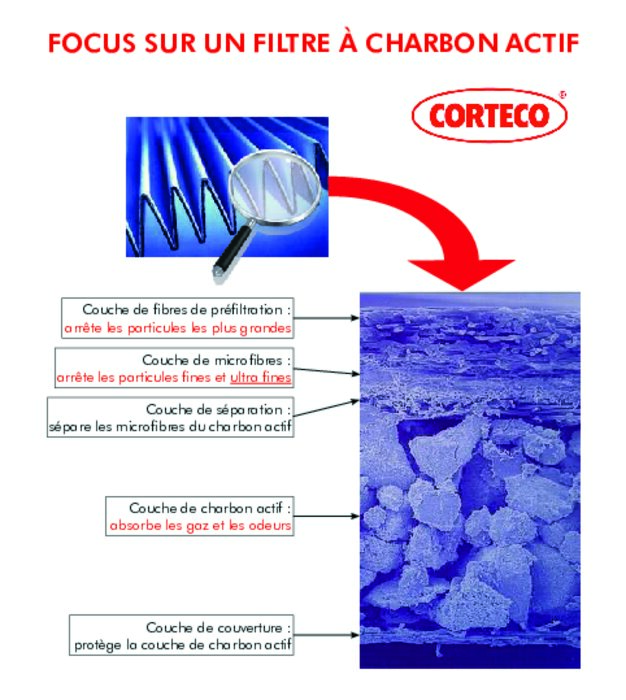 FOCUS SUR UN FILTRE À CHARBON ACTIF

CORTECO®

Couche de fibres de préfiltration :
arrête les particules les plus grandes

Couche de microfibres :
arrête les particules fines et ultra fines

Couche de séparation :
sépare les microfibres du charbon actif

Couche de charbon actif :
absorbe les gaz et les odeurs

Couche de couverture :
protège la couche de charbon actif